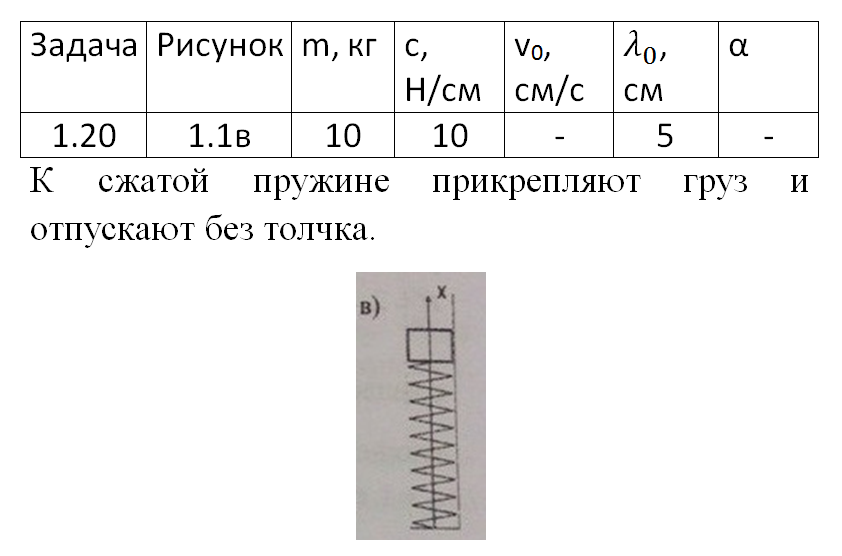 | Задача | Рисунок | m, кг | c, Н/см | $v_0$, см/с | $\lambda_0$, см | α |
|---|---|---|---|---|---|---|
| 1.20 | 1.1в | 10 | 10 | - | 5 | - |

К сжатой пружине прикрепляют груз и отпускают без толчка.

в)

x